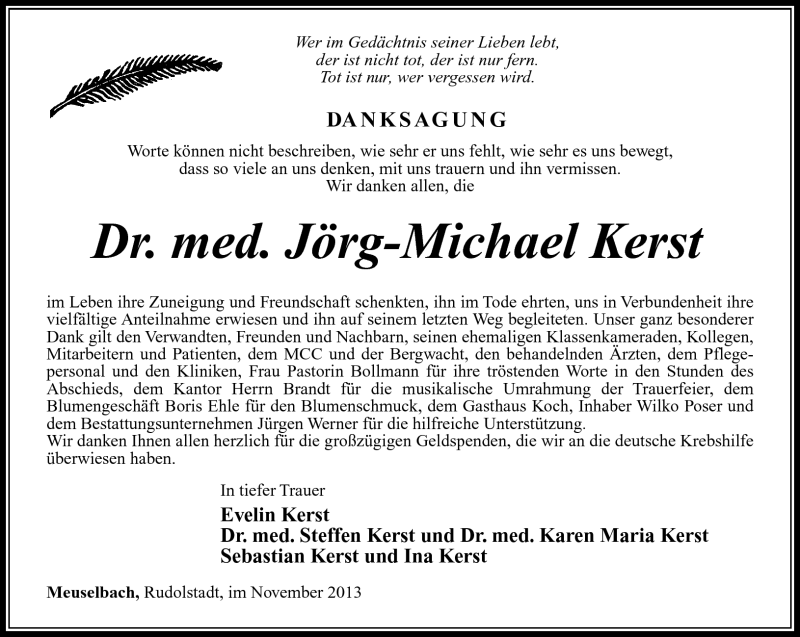 Wer im Gedächtnis seiner Lieben lebt,
der ist nicht tot, der ist nur fern.
Tot ist nur, wer vergessen wird.

DANKSAGUNG

Worte können nicht beschreiben, wie sehr er uns fehlt, wie sehr es uns bewegt, dass so viele an uns denken, mit uns trauern und ihn vermissen.
Wir danken allen, die

Dr. med. Jörg-Michael Kerst

im Leben ihre Zuneigung und Freundschaft schenkten, ihn im Tode ehrten, uns in Verbundenheit ihre vielfältige Anteilnahme erwiesen und ihn auf seinem letzten Weg begleiteten. Unser ganz besonderer Dank gilt den Verwandten, Freunden und Nachbarn, seinen ehemaligen Klassenkameraden, Kollegen, Mitarbeitern und Patienten, dem MCC und der Bergwacht, den behandelnden Ärzten, dem Pflegepersonal und den Kliniken, Frau Pastorin Bollmann für ihre tröstenden Worte in den Stunden des Abschieds, dem Kantor Herrn Brandt für die musikalische Umrahmung der Trauerfeier, dem Blumengeschäft Boris Ehle für den Blumenschmuck, dem Gasthaus Koch, Inhaber Wilko Poser und dem Bestattungsunternehmen Jürgen Werner für die hilfreiche Unterstützung.
Wir danken Ihnen allen herzlich für die großzügigen Geldspenden, die wir an die deutsche Krebshilfe überwiesen haben.

In tiefer Trauer
Evelin Kerst
Dr. med. Steffen Kerst und Dr. med. Karen Maria Kerst
Sebastian Kerst und Ina Kerst

Meuselbach, Rudolstadt, im November 2013